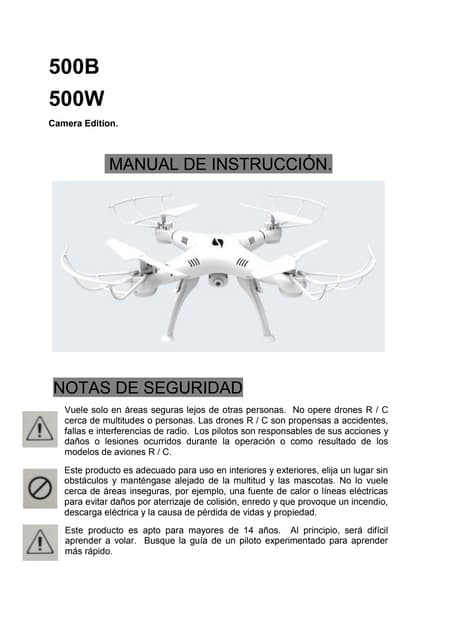 500B

500W

Camera Edition.

MANUAL DE INSTRUCCIÓN.

NOTAS DE SEGURIDAD

Vuele solo en áreas seguras lejos de otras personas. No opere drones R / C cerca de multitudes o personas. Las drones R / C son propensas a accidentes, fallas e interferencias de radio. Los pilotos son responsables de sus acciones y daños o lesiones ocurridos durante la operación o como resultado de los modelos de aviones R / C.

Este producto es adecuado para uso en interiores y exteriores, elija un lugar sin obstáculos y manténgase alejado de la multitud y las mascotas. No lo vuele cerca de áreas inseguras, por ejemplo, una fuente de calor o líneas eléctricas para evitar daños por aterrizaje de colisión, enredo y que provoque un incendio, descarga eléctrica y la causa de pérdida de vidas y propiedad.

Este producto es apto para mayores de 14 años. Al principio, será difícil aprender a volar. Busque la guía de un piloto experimentado para aprender más rápido.